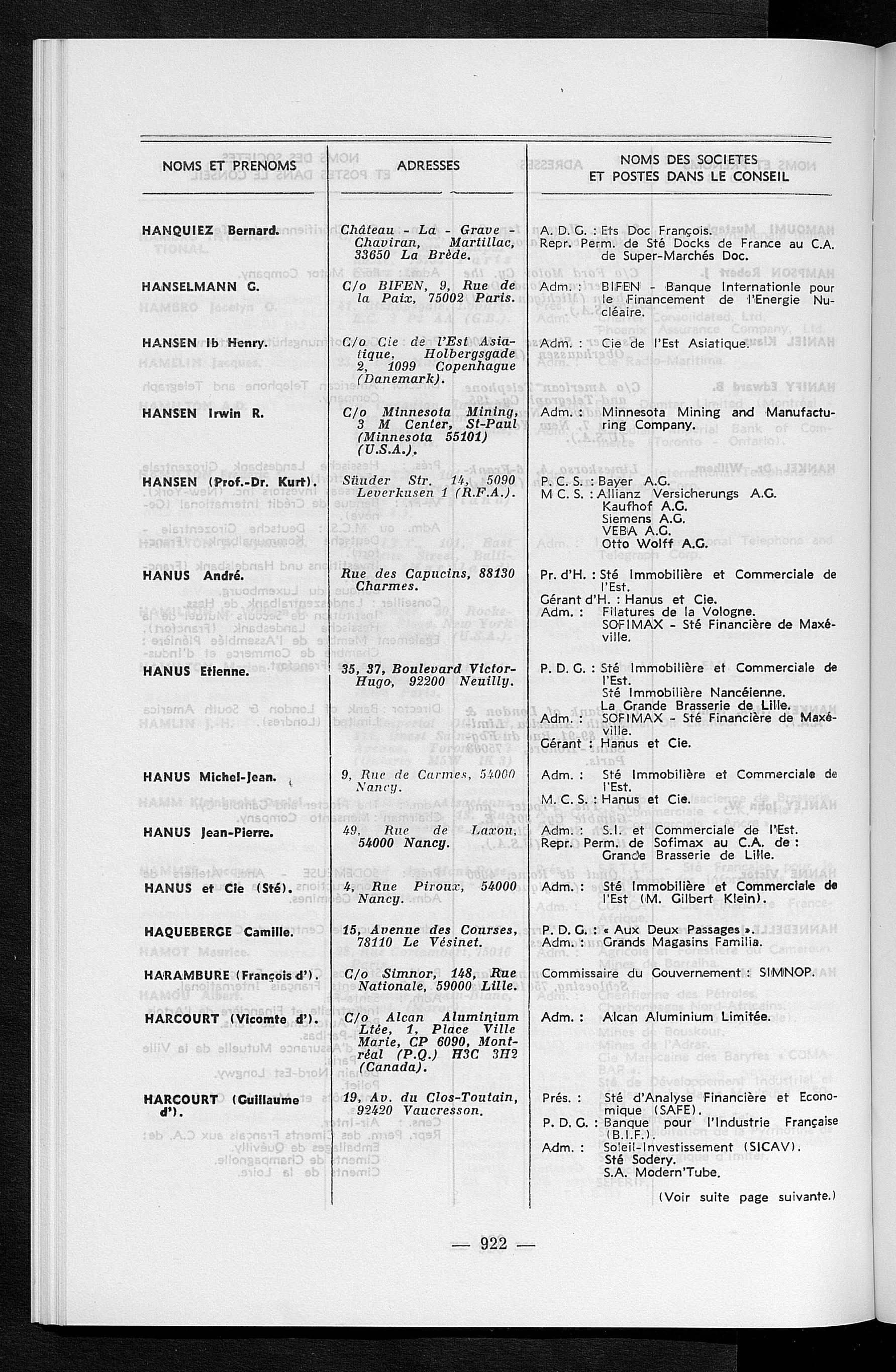 | NOMS ET PRENOMS | ADRESSES | NOMS DES SOCIETES ET POSTES DANS LE CONSEIL |
|---|---|---|
| HANQUIEZ Bernard. | Château - La - Grave - Chaviran, Martillac, 33650 La Brède. | A. D. G. : Ets Doc François. Repr. Perm. de Sté Docks de France au C.A. de Super-Marchés Doc. |
| HANSELMANN G. | C/o BIFEN, 9, Rue de la Paix, 75002 Paris. | Adm. : BIFEN - Banque Internationle pour le Financement de l'Energie Nucléaire. |
| HANSEN Ib Henry. | C/o Cie de l'Est Asiatique, Holbergsgade 2, 1099 Copenhague (Danemark). | Adm. : Cie de l'Est Asiatique. |
| HANSEN Irwin R. | C/o Minnesota Mining, 3 M Center, St-Paul (Minnesota 55101) (U.S.A.). | Adm. : Minnesota Mining and Manufacturing Company. |
| HANSEN (Prof.-Dr. Kurt). | Süuder Str. 14, 5090 Leverkusen 1 (R.F.A.). | P. C. S. : Bayer A.G. M C. S. : Allianz Versicherungs A.G. Kaufhof A.G. Siemens A.G. VEBA A.G. Otto Wolff A.G. |
| HANUS André. | Rue des Capucins, 88130 Charmes. | Pr. d'H. : Sté Immobilière et Commerciale de l'Est. Gérant d'H. : Hanus et Cie. Adm. : Filatures de la Vologne. SOFIMAX - Sté Financière de Maxéville. |
| HANUS Etienne. | 35, 37, Boulevard Victor-Hugo, 92200 Neuilly. | P. D. G. : Sté Immobilière et Commerciale de l'Est. Sté Immobilière Nancéienne. La Grande Brasserie de Lille. Adm. : SOFIMAX - Sté Financière de Maxéville. Gérant : Hanus et Cie. |
| HANUS Michel-Jean. | 9, Rue de Carmes, 54000 Nancy. | Adm. : Sté Immobilière et Commerciale de l'Est. M. C. S. : Hanus et Cie. |
| HANUS Jean-Pierre. | 49, Rue de Laxou, 54000 Nancy. | Adm. : S.I. et Commerciale de l'Est. Repr. Perm. de Sofimax au C.A. de : Grande Brasserie de Lille. |
| HANUS et Cie (Sté). | 4, Rue Piroux, 54000 Nancy. | Adm. : Sté Immobilière et Commerciale de l'Est (M. Gilbert Klein). |
| HAQUEBERGE Camille. | 15, Avenue des Courses, 78110 Le Vésinet. | P. D. G. : « Aux Deux Passages ». Adm. : Grands Magasins Familia. |
| HARAMBURE (François d'). | C/o Simnor, 148, Rue Nationale, 59000 Lille. | Commissaire du Gouvernement : SIMNOP. |
| HARCOURT (Vicomte d'). | C/o Alcan Aluminium Ltée, 1, Place Ville Marie, CP 6090, Montréal (P.Q.) H3C 3H2 (Canada). | Adm. : Alcan Aluminium Limitée. |
| HARCOURT (Guillaume d'). | 19, Av. du Clos-Toutain, 92420 Vaucresson. | Prés. : Sté d'Analyse Financière et Economique (SAFE). P. D. G. : Banque pour l'Industrie Française (B.I.F.). Adm. : Soleil-Investissement (SICAV). Sté Sodery. S.A. Modern'Tube. |

(Voir suite page suivante.)

— 922 —